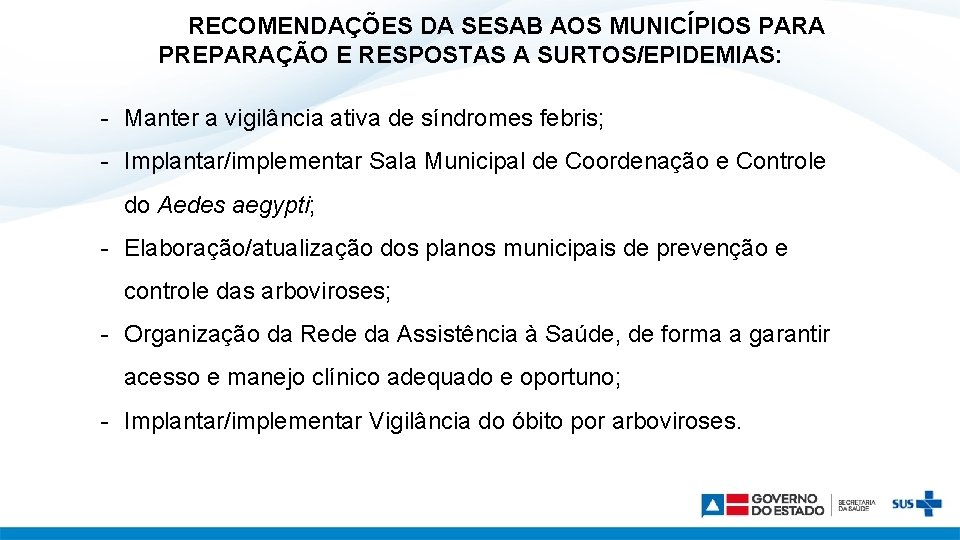 RECOMENDAÇÕES DA SESAB AOS MUNICÍPIOS PARA PREPARAÇÃO E RESPOSTAS A SURTOS/EPIDEMIAS:

- Manter a vigilância ativa de síndromes febris;

- Implantar/implementar Sala Municipal de Coordenação e Controle do Aedes aegypti;

- Elaboração/atualização dos planos municipais de prevenção e controle das arboviroses;

- Organização da Rede da Assistência à Saúde, de forma a garantir acesso e manejo clínico adequado e oportuno;

- Implantar/implementar Vigilância do óbito por arboviroses.

GOVERNO DO ESTADO SECRETARIA DA SAÚDE SUS